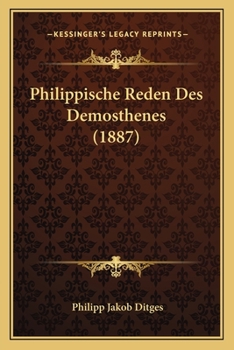 —KESSINGER'S LEGACY REPRINTS—

Philippische Reden Des Demosthenes (1887)

Philipp Jakob Ditges